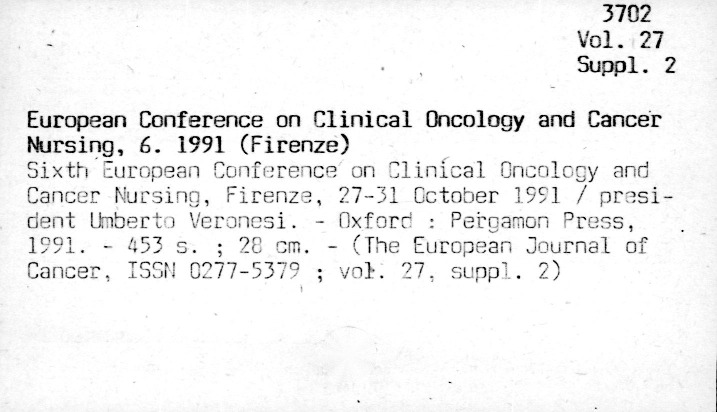 3702
Vol. 27
Suppl. 2

European Conference on Clinical Oncology and Cancer Nursing, 6. 1991 (Firenze)
Sixth European Conference on Clinical Oncology and Cancer Nursing, Firenze, 27-31 October 1991 / president Umberto Veronesi. - Oxford : Pergamon Press, 1991. - 453 s. ; 28 cm. - (The European Journal of Cancer, ISSN 0277-5379 ; vol. 27, suppl. 2)